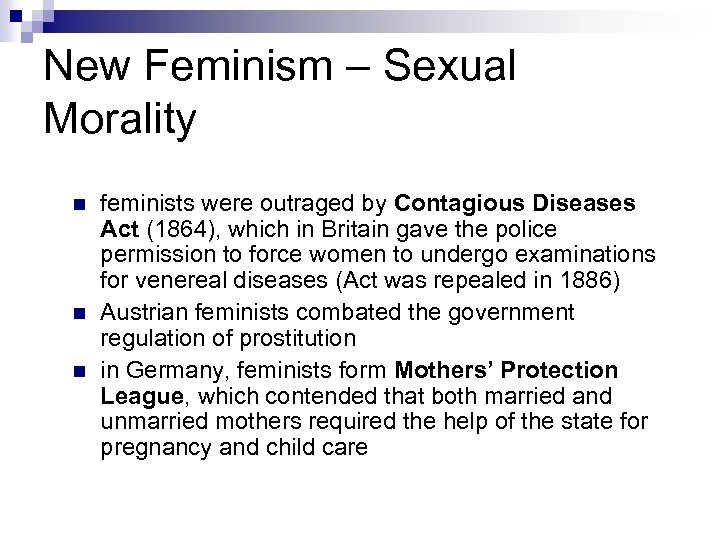 New Feminism – Sexual Morality

• feminists were outraged by Contagious Diseases Act (1864), which in Britain gave the police permission to force women to undergo examinations for venereal diseases (Act was repealed in 1886)
• Austrian feminists combated the government regulation of prostitution
• in Germany, feminists form Mothers' Protection League, which contended that both married and unmarried mothers required the help of the state for pregnancy and child care